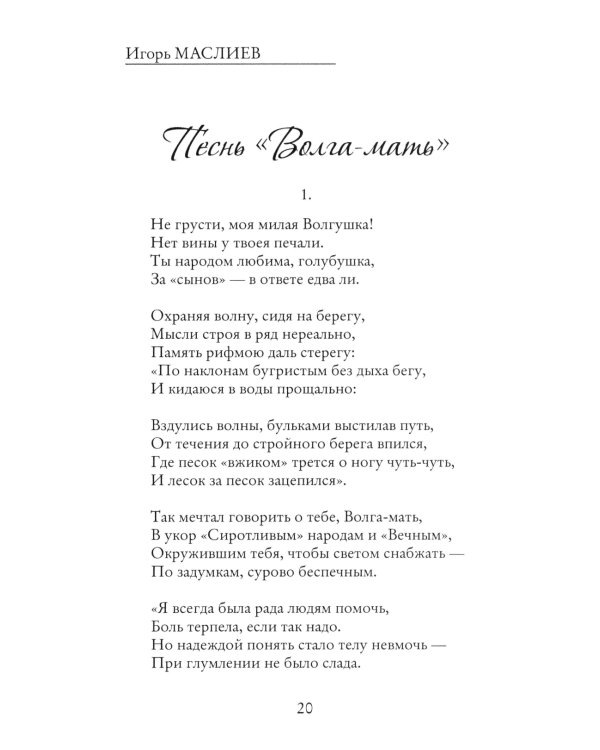 Игорь МАСЛИЕВ

Песнь «Волга-мать»

1.

Не грусти, моя милая Волгушка!
Нет вины у твоея печали.
Ты народом любима, голубушка,
За «сынов» — в ответе едва ли.

Охраняя волну, сидя на берегу,
Мысли строя в ряд нереально,
Память рифмою даль стерегу:
«По наклонам бугристым без дыха бегу,
И кидаюся в воды прощально:

Вздулись волны, бульками выстилав путь,
От течения до стройного берега впился,
Где песок «вжиком» трется о ногу чуть-чуть,
И лесок за песок зацепился».

Так мечтал говорить о тебе, Волга-мать,
В укор «Сиротливым» народам и «Вечным»,
Окружившим тебя, чтобы светом снабжать —
По задумкам, сурово беспечным.

«Я всегда была рада людям помочь,
Боль терпела, если так надо.
Но надеждой понять стало телу невмочь —
При глумлении не было слада.

20